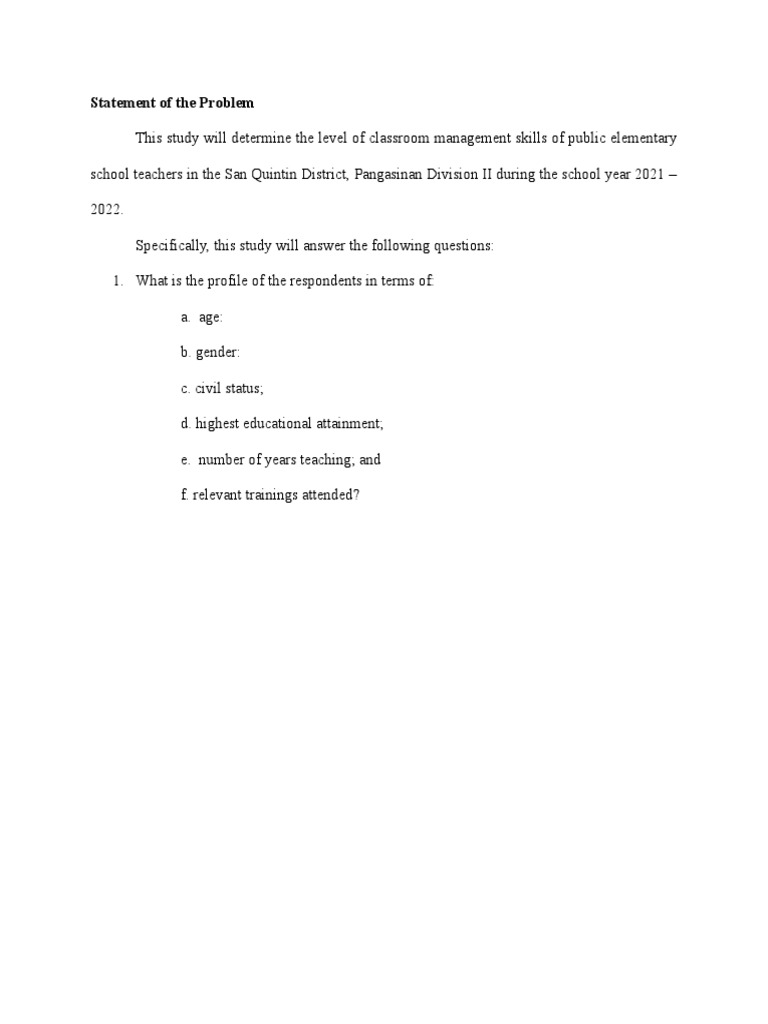 Statement of the Problem

This study will determine the level of classroom management skills of public elementary school teachers in the San Quintin District, Pangasinan Division II during the school year 2021 – 2022.

Specifically, this study will answer the following questions:

1. What is the profile of the respondents in terms of:

a. age:

b. gender:

c. civil status;

d. highest educational attainment;

e. number of years teaching; and

f. relevant trainings attended?